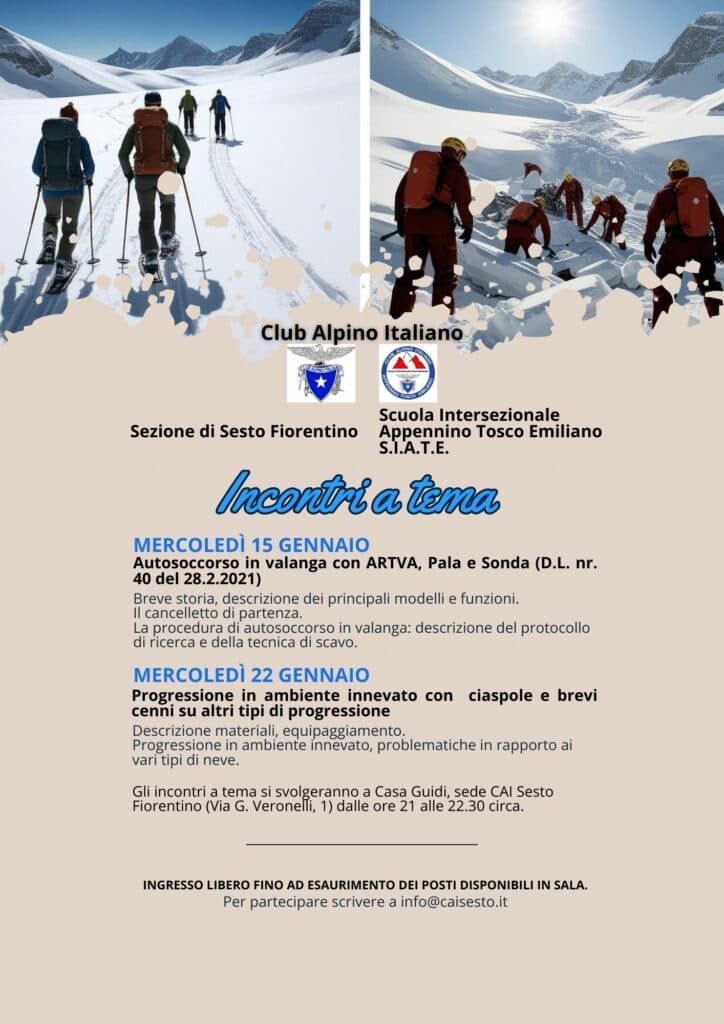 Club Alpino Italiano

Sezione di Sesto Fiorentino

Scuola Intersezionale Appennino Tosco Emiliano S.I.A.T.E.

Incontri a tema

MERCOLEDÌ 15 GENNAIO
Autosoccorso in valanga con ARTVA, Pala e Sonda (D.L. nr. 40 del 28.2.2021)
Breve storia, descrizione dei principali modelli e funzioni.
Il cancelletto di partenza.
La procedura di autosoccorso in valanga: descrizione del protocollo di ricerca e della tecnica di scavo.

MERCOLEDÌ 22 GENNAIO
Progressione in ambiente innevato con ciaspole e brevi cenni su altri tipi di progressione
Descrizione materiali, equipaggiamento.
Progressione in ambiente innevato, problematiche in rapporto ai vari tipi di neve.

Gli incontri a tema si svolgeranno a Casa Guidi, sede CAI Sesto Fiorentino (Via G. Veronelli, 1) dalle ore 21 alle 22.30 circa.

INGRESSO LIBERO FINO AD ESAURIMENTO DEI POSTI DISPONIBILI IN SALA.
Per partecipare scrivere a info@caisesto.it